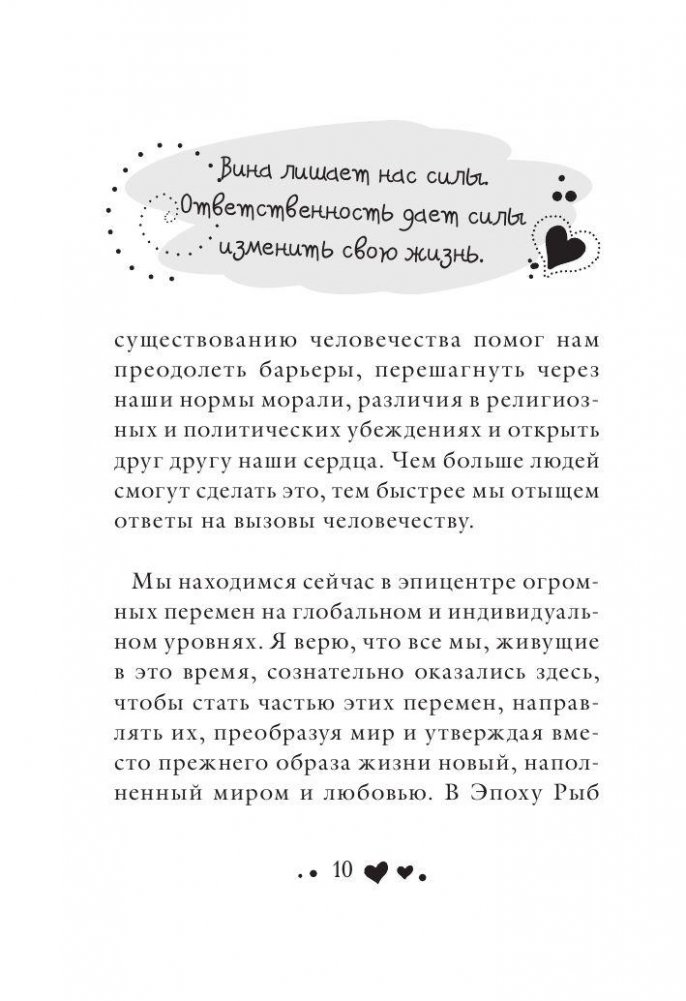 Вина лишает нас силы. Ответственность дает силы изменить свою жизнь.

существованию человечества помог нам преодолеть барьеры, перешагнуть через наши нормы морали, различия в религиозных и политических убеждениях и открыть друг другу наши сердца. Чем больше людей смогут сделать это, тем быстрее мы отыщем ответы на вызовы человечеству.

Мы находимся сейчас в эпицентре огромных перемен на глобальном и индивидуальном уровнях. Я верю, что все мы, живущие в это время, сознательно оказались здесь, чтобы стать частью этих перемен, направлять их, преобразуя мир и утверждая вместо прежнего образа жизни новый, наполненный миром и любовью. В Эпоху Рыб

10